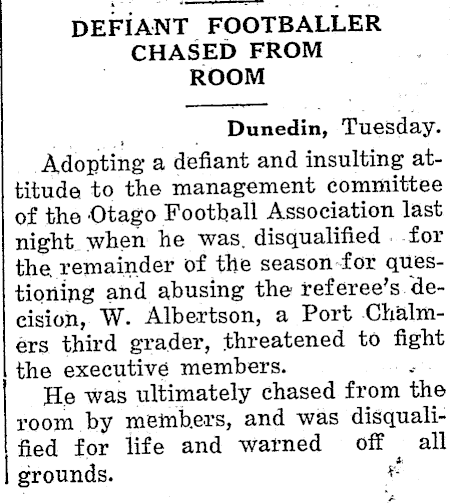 DEFIANT FOOTBALLER CHASED FROM ROOM

Dunedin, Tuesday.

Adopting a defiant and insulting attitude to the management committee of the Otago Football Association last night when he was disqualified for the remainder of the season for questioning and abusing the referee's decision, W. Albertson, a Port Chalmers third grader, threatened to fight the executive members.

He was ultimately chased from the room by members, and was disqualified for life and warned off all grounds.